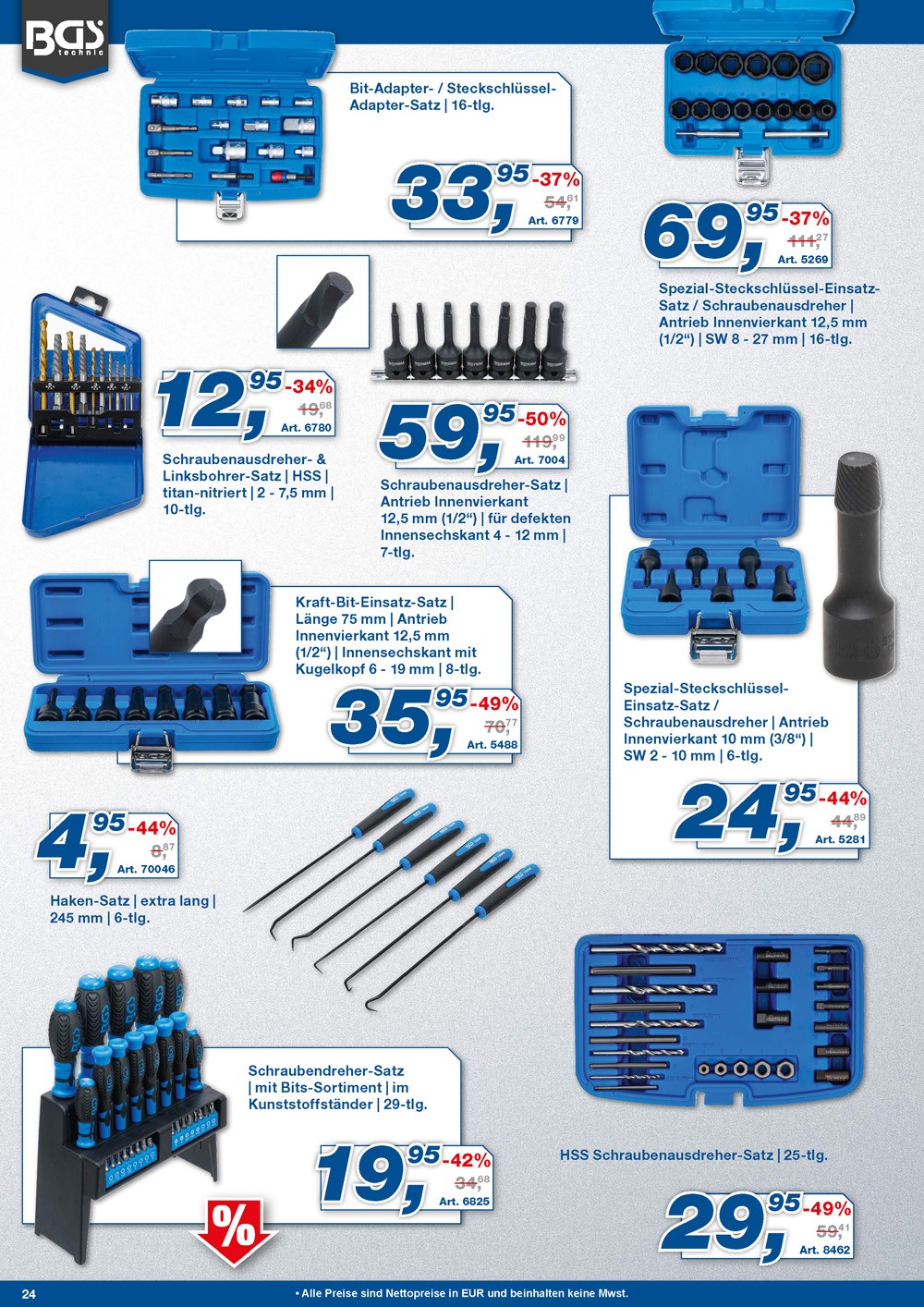 BGS technic

Bit-Adapter- / Steckschlüssel-Adapter-Satz | 16-tlg.

33,95 -37% 54,61 Art. 6779

69,95 -37% 111,27 Art. 5269

Spezial-Steckschlüssel-Einsatz-Satz / Schraubenausdreher | Antrieb Innenvierkant 12,5 mm (1/2“) | SW 8 - 27 mm | 16-tlg.

12,95 -34% 19,68 Art. 6780

Schraubenausdreher- & Linksbohrer-Satz | HSS | titan-nitriert | 2 - 7,5 mm | 10-tlg.

59,95 -50% 119,99 Art. 7004

Schraubenausdreher-Satz | Antrieb Innenvierkant 12,5 mm (1/2“) | für defekten Innensechskant 4 - 12 mm | 7-tlg.

Kraft-Bit-Einsatz-Satz | Länge 75 mm | Antrieb Innenvierkant 12,5 mm (1/2“) | Innensechskant mit Kugelkopf 6 - 19 mm | 8-tlg.

35,95 -49% 70,77 Art. 5488

Spezial-Steckschlüssel-Einsatz-Satz / Schraubenausdreher | Antrieb Innenvierkant 10 mm (3/8“) | SW 2 - 10 mm | 6-tlg.

24,95 -44% 44,89 Art. 5281

4,95 -44% 8,87 Art. 70046

Haken-Satz | extra lang | 245 mm | 6-tlg.

Schraubendreher-Satz | mit Bits-Sortiment | im Kunststoffständer | 29-tlg.

19,95 -42% 34,68 Art. 6825

%

HSS Schraubenausdreher-Satz | 25-tlg.

29,95 -49% 59,41 Art. 8462

24

• Alle Preise sind Nettopreise in EUR und beinhalten keine Mwst.